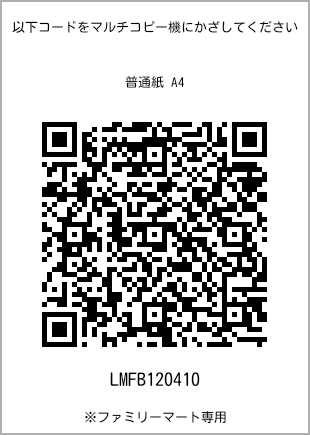 以下コードをマルチコピー機にかざしてください

普通紙 A4

LMFB120410

※ファミリーマート専用